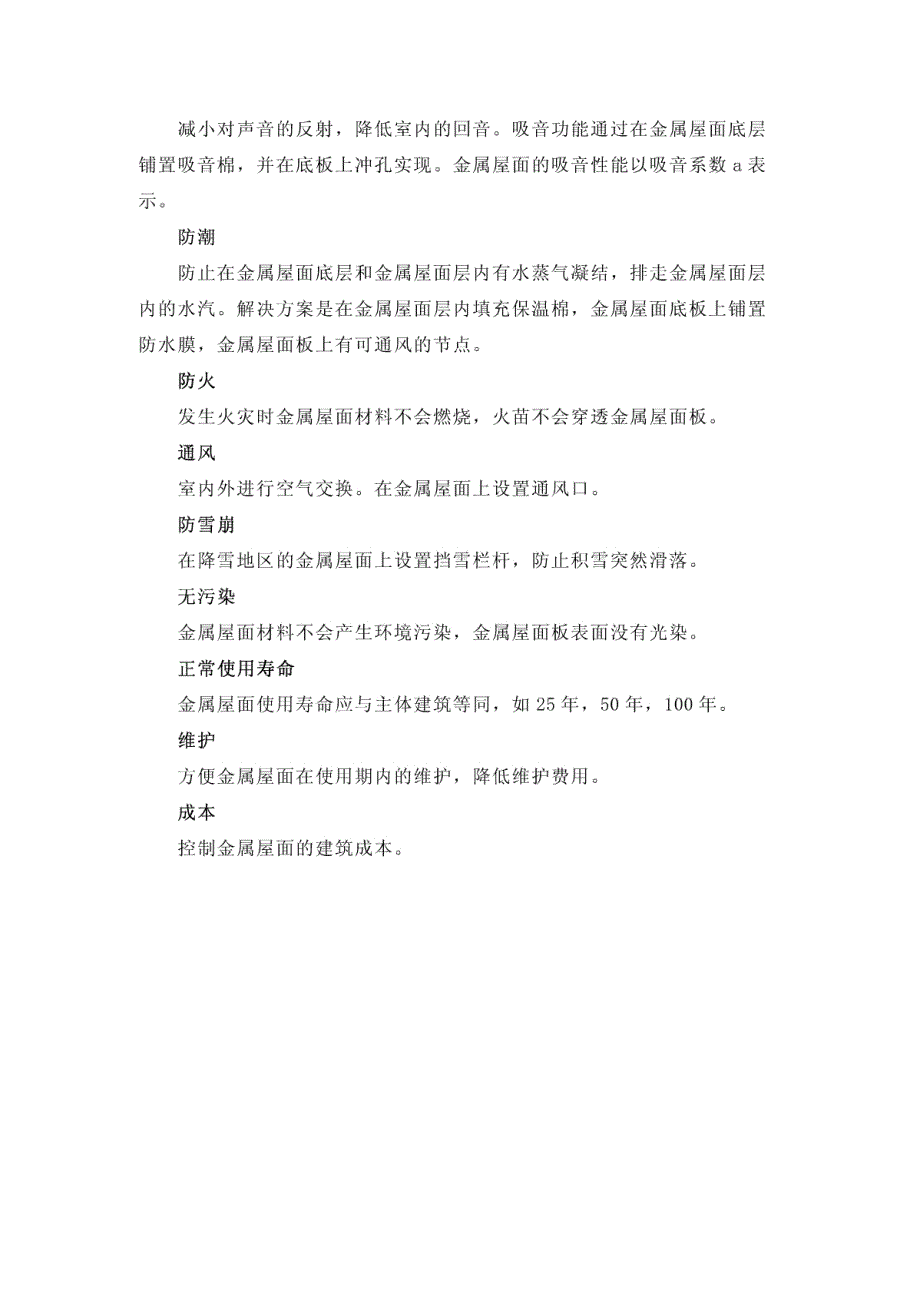 减小对声音的反射，降低室内的回音。吸音功能通过在金属屋面底层铺置吸音棉，并在底板上冲孔实现。金属屋面的吸音性能以吸音系数 a 表示。

防潮

防止在金属屋面底层和金属屋面层内有水蒸气凝结，排走金属屋面层内的水汽。解决方案是在金属屋面层内填充保温棉，金属屋面底板上铺置防水膜，金属屋面板上有可通风的节点。

防火

发生火灾时金属屋面材料不会燃烧，火苗不会穿透金属屋面板。

通风

室内外进行空气交换。在金属屋面上设置通风口。

防雪崩

在降雪地区的金属屋面上设置挡雪栏杆，防止积雪突然滑落。

无污染

金属屋面材料不会产生环境污染，金属屋面板表面没有光染。

正常使用寿命

金属屋面使用寿命应与主体建筑等同，如 25 年，50 年，100 年。

维护

方便金属屋面在使用期内的维护，降低维护费用。

成本

控制金属屋面的建筑成本。